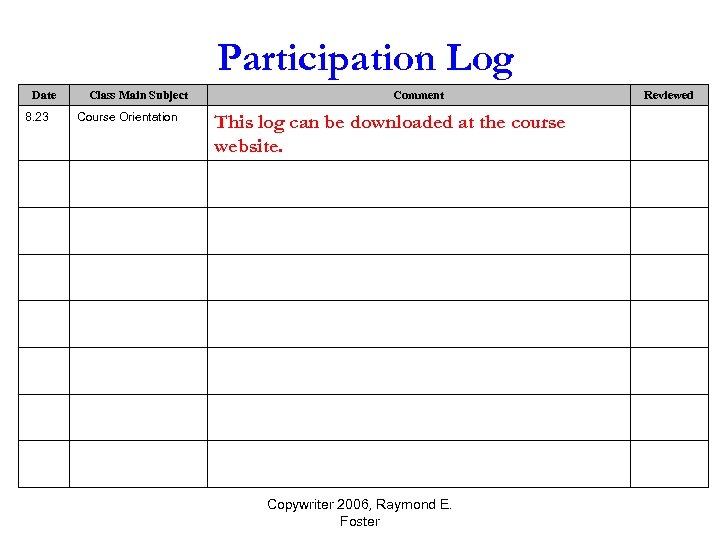 Participation Log

| Date | Class Main Subject | Comment | Reviewed |
|---|---|---|---|
| 8.23 | Course Orientation | This log can be downloaded at the course website. | |
| | | | |
| | | | |
| | | | |
| | | | |
| | | | |
| | | | |
| | | | |

Copywriter 2006, Raymond E. Foster